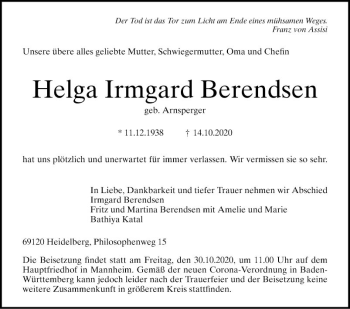 Der Tod ist das Tor zum Licht am Ende eines mühsamen Weges.
Franz von Assisi

Unsere übere alles geliebte Mutter, Schwiegermutter, Oma und Chefin

Helga Irmgard Berendsen

geb. Arnsperger

* 11.12.1938 † 14.10.2020

hat uns plötzlich und unerwartet für immer verlassen. Wir vermissen sie so sehr.

In Liebe, Dankbarkeit und tiefer Trauer nehmen wir Abschied
Irmgard Berendsen
Fritz und Martina Berendsen mit Amelie und Marie
Bathiya Katal

69120 Heidelberg, Philosophenweg 15

Die Beisetzung findet statt am Freitag, den 30.10.2020, um 11.00 Uhr auf dem Hauptfriedhof in Mannheim. Gemäß der neuen Corona-Verordnung in Baden-Württemberg kann jedoch leider nach der Trauerfeier und der Beisetzung keine weitere Zusammenkunft in größerem Kreis stattfinden.